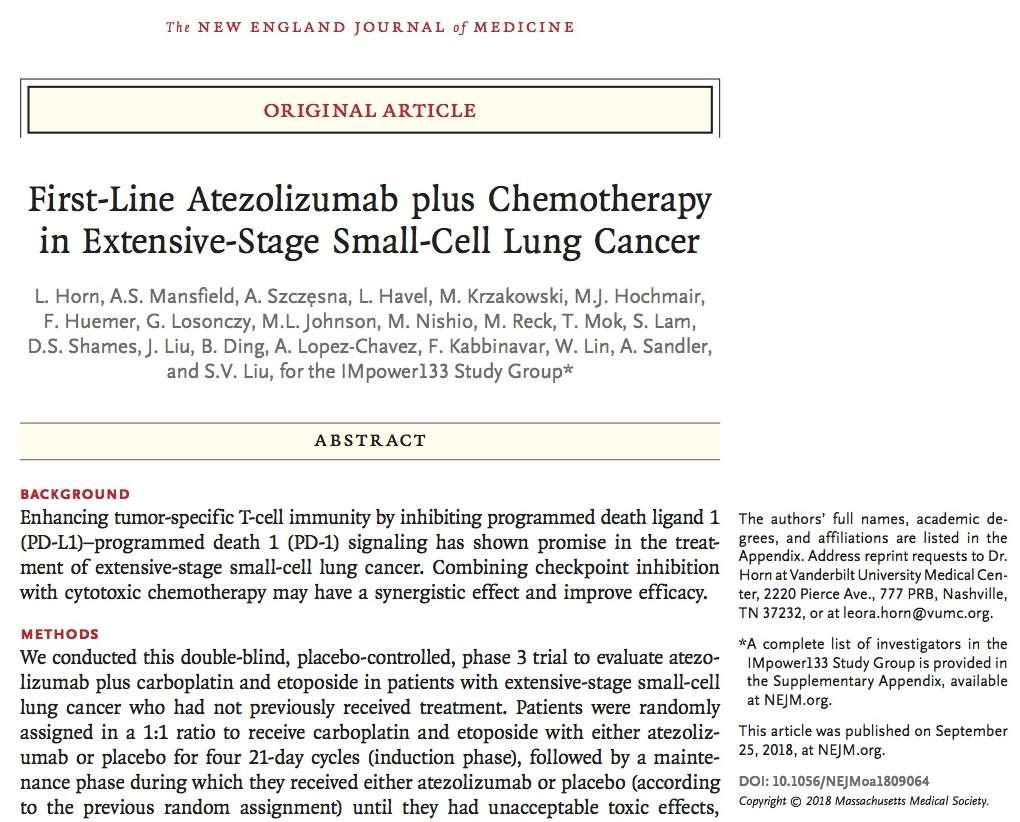 The NEW ENGLAND JOURNAL of MEDICINE

ORIGINAL ARTICLE

First-Line Atezolizumab plus Chemotherapy in Extensive-Stage Small-Cell Lung Cancer

L. Horn, A.S. Mansfield, A. Szczęsna, L. Havel, M. Krzakowski, M.J. Hochmair, F. Huemer, G. Losonczy, M.L. Johnson, M. Nishio, M. Reck, T. Mok, S. Lam, D.S. Shames, J. Liu, B. Ding, A. Lopez-Chavez, F. Kabbinavar, W. Lin, A. Sandler, and S.V. Liu, for the IMpower133 Study Group*

ABSTRACT

BACKGROUND
Enhancing tumor-specific T-cell immunity by inhibiting programmed death ligand 1 (PD-L1)–programmed death 1 (PD-1) signaling has shown promise in the treatment of extensive-stage small-cell lung cancer. Combining checkpoint inhibition with cytotoxic chemotherapy may have a synergistic effect and improve efficacy.

METHODS
We conducted this double-blind, placebo-controlled, phase 3 trial to evaluate atezolizumab plus carboplatin and etoposide in patients with extensive-stage small-cell lung cancer who had not previously received treatment. Patients were randomly assigned in a 1:1 ratio to receive carboplatin and etoposide with either atezolizumab or placebo for four 21-day cycles (induction phase), followed by a maintenance phase during which they received either atezolizumab or placebo (according to the previous random assignment) until they had unacceptable toxic effects,

The authors' full names, academic degrees, and affiliations are listed in the Appendix. Address reprint requests to Dr. Horn at Vanderbilt University Medical Center, 2220 Pierce Ave., 777 PRB, Nashville, TN 37232, or at leora.horn@vumc.org.

*A complete list of investigators in the IMpower133 Study Group is provided in the Supplementary Appendix, available at NEJM.org.

This article was published on September 25, 2018, at NEJM.org.

DOI: 10.1056/NEJMoa1809064
Copyright © 2018 Massachusetts Medical Society.